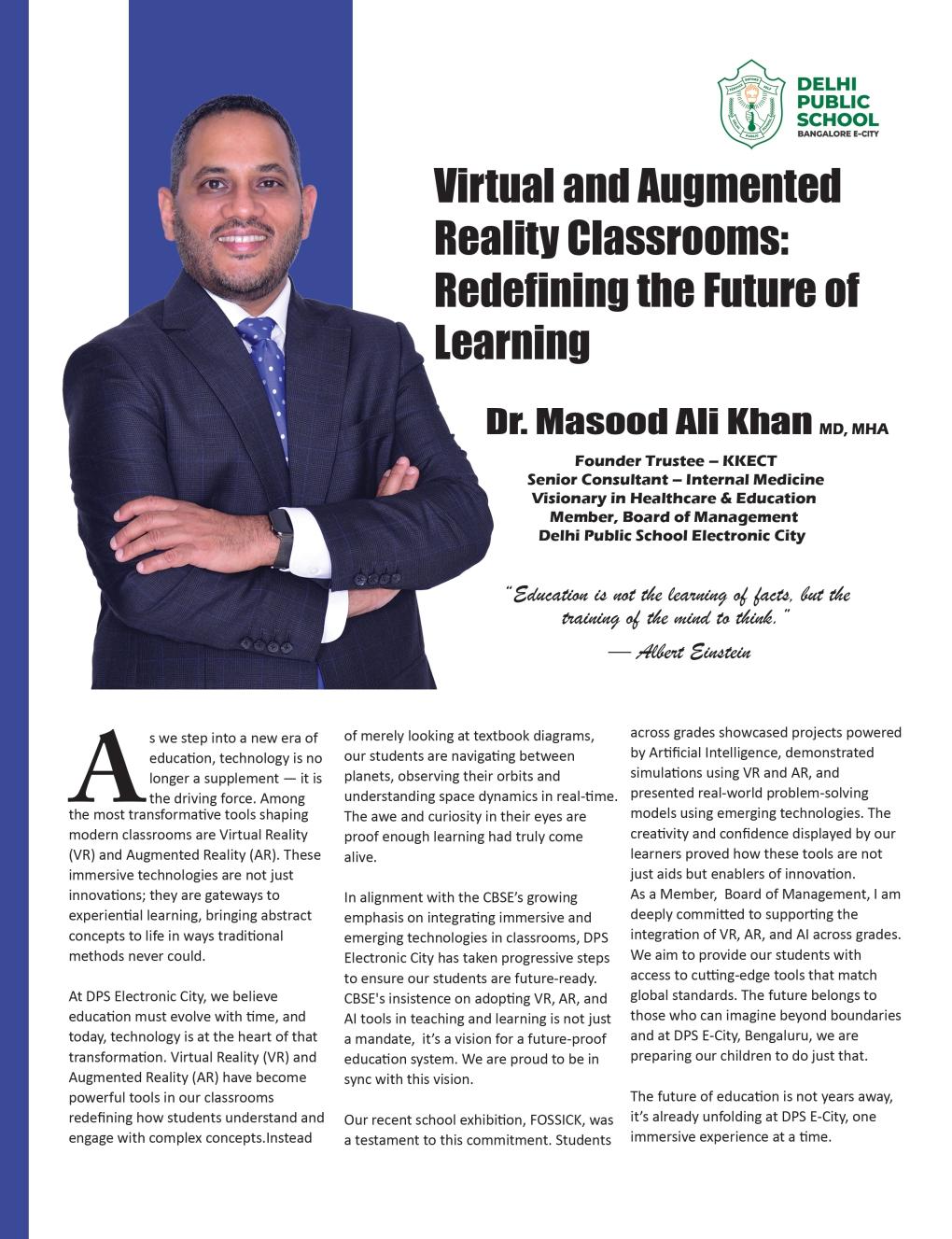 DELHI PUBLIC SCHOOL
BANGALORE E-CITY

Virtual and Augmented Reality Classrooms: Redefining the Future of Learning

Dr. Masood Ali Khan MD, MHA

Founder Trustee – KKECT
Senior Consultant – Internal Medicine
Visionary in Healthcare & Education
Member, Board of Management
Delhi Public School Electronic City

"Education is not the learning of facts, but the training of the mind to think."
— Albert Einstein

As we step into a new era of education, technology is no longer a supplement — it is the driving force. Among the most transformative tools shaping modern classrooms are Virtual Reality (VR) and Augmented Reality (AR). These immersive technologies are not just innovations; they are gateways to experiential learning, bringing abstract concepts to life in ways traditional methods never could.

At DPS Electronic City, we believe education must evolve with time, and today, technology is at the heart of that transformation. Virtual Reality (VR) and Augmented Reality (AR) have become powerful tools in our classrooms redefining how students understand and engage with complex concepts.Instead of merely looking at textbook diagrams, our students are navigating between planets, observing their orbits and understanding space dynamics in real-time. The awe and curiosity in their eyes are proof enough learning had truly come alive.

In alignment with the CBSE's growing emphasis on integrating immersive and emerging technologies in classrooms, DPS Electronic City has taken progressive steps to ensure our students are future-ready. CBSE's insistence on adopting VR, AR, and AI tools in teaching and learning is not just a mandate, it's a vision for a future-proof education system. We are proud to be in sync with this vision.

Our recent school exhibition, FOSSICK, was a testament to this commitment. Students across grades showcased projects powered by Artificial Intelligence, demonstrated simulations using VR and AR, and presented real-world problem-solving models using emerging technologies. The creativity and confidence displayed by our learners proved how these tools are not just aids but enablers of innovation.
As a Member, Board of Management, I am deeply committed to supporting the integration of VR, AR, and AI across grades. We aim to provide our students with access to cutting-edge tools that match global standards. The future belongs to those who can imagine beyond boundaries and at DPS E-City, Bengaluru, we are preparing our children to do just that.

The future of education is not years away, it's already unfolding at DPS E-City, one immersive experience at a time.